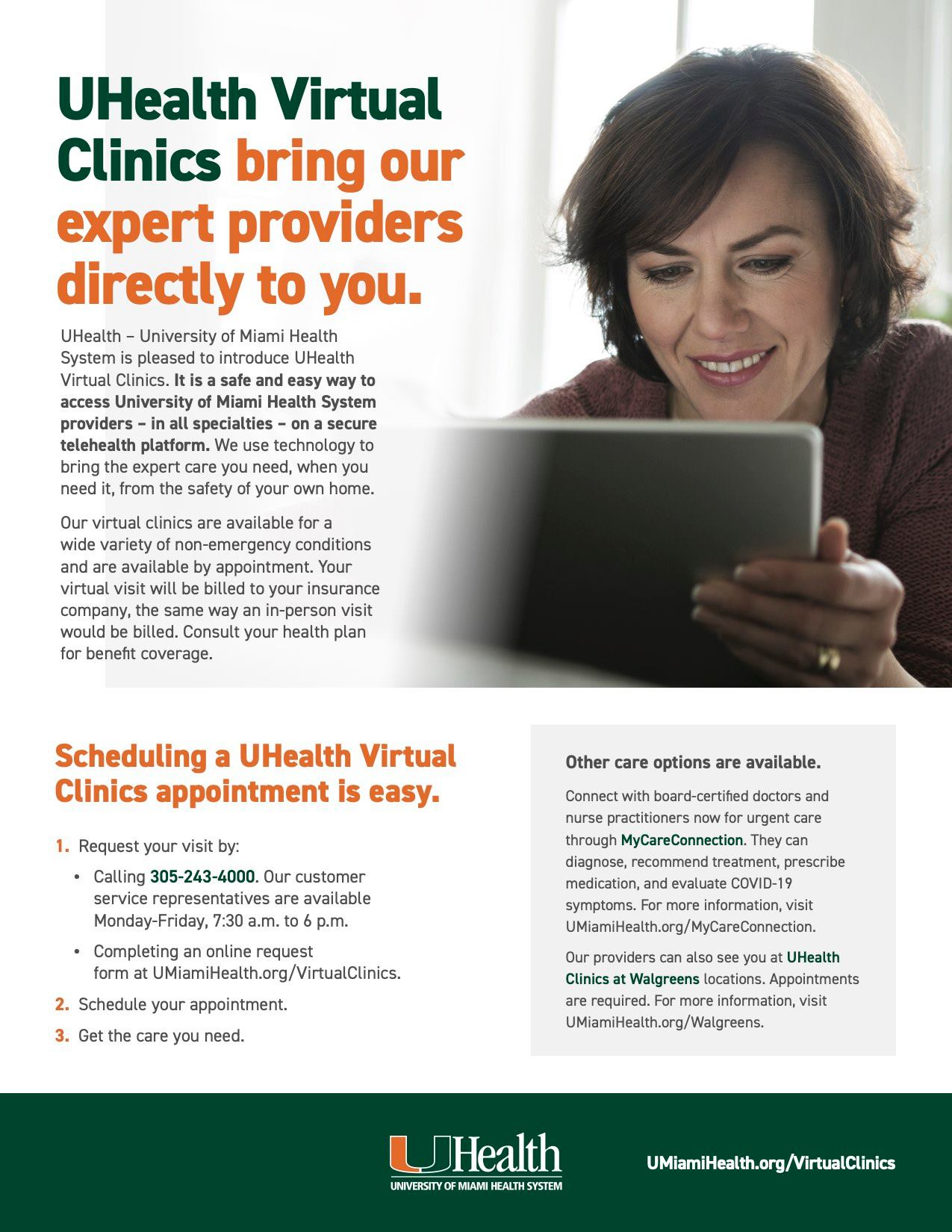 UHealth Virtual Clinics bring our expert providers directly to you.

UHealth – University of Miami Health System is pleased to introduce UHealth Virtual Clinics. It is a safe and easy way to access University of Miami Health System providers – in all specialties – on a secure telehealth platform. We use technology to bring the expert care you need, when you need it, from the safety of your own home.

Our virtual clinics are available for a wide variety of non-emergency conditions and are available by appointment. Your virtual visit will be billed to your insurance company, the same way an in-person visit would be billed. Consult your health plan for benefit coverage.

Scheduling a UHealth Virtual Clinics appointment is easy.

1. Request your visit by:
• Calling 305-243-4000. Our customer service representatives are available Monday-Friday, 7:30 a.m. to 6 p.m.
• Completing an online request form at UMiamiHealth.org/VirtualClinics.
2. Schedule your appointment.
3. Get the care you need.

Other care options are available.

Connect with board-certified doctors and nurse practitioners now for urgent care through MyCareConnection. They can diagnose, recommend treatment, prescribe medication, and evaluate COVID-19 symptoms. For more information, visit UMiamiHealth.org/MyCareConnection.

Our providers can also see you at UHealth Clinics at Walgreens locations. Appointments are required. For more information, visit UMiamiHealth.org/Walgreens.

UHealth
UNIVERSITY OF MIAMI HEALTH SYSTEM

UMiamiHealth.org/VirtualClinics